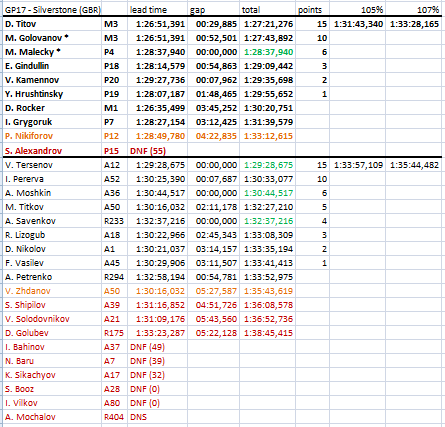 | GP17 - Silverstone (GBR) | | lead time | gap | total | points | 105% | 107% |
|---|---|---|---|---|---|---|---|
| D. Titov | M3 | 1:26:51,391 | 00:29,885 | 1:27:21,276 | 15 | 1:31:43,340 | 1:33:28,165 |
| M. Golovanov * | M3 | 1:26:51,391 | 00:52,501 | 1:27:43,892 | 10 | | |
| M. Malecky * | P4 | 1:28:37,940 | 00:00,000 | 1:28:37,940 | 6 | | |
| E. Gindullin | P18 | 1:28:14,579 | 00:54,863 | 1:29:09,442 | 3 | | |
| V. Kamennov | P20 | 1:29:27,736 | 00:07,962 | 1:29:35,698 | 2 | | |
| Y. Hrushtinsky | P19 | 1:28:07,187 | 01:48,465 | 1:29:55,652 | 1 | | |
| D. Rocker | M1 | 1:26:35,499 | 03:45,252 | 1:30:20,751 | | | |
| I. Grygoruk | P7 | 1:28:27,154 | 03:12,425 | 1:31:39,579 | | | |
| P. Nikiforov | P12 | 1:28:49,780 | 04:22,835 | 1:33:12,615 | | | |
| S. Alexandrov | P15 | DNF (55) | | | | | |
| V. Tersenov | A12 | 1:29:28,675 | 00:00,000 | 1:29:28,675 | 15 | 1:33:57,109 | 1:35:44,482 |
| I. Pererva | A52 | 1:30:25,390 | 00:07,687 | 1:30:33,077 | 10 | | |
| A. Moshkin | A36 | 1:30:44,517 | 00:00,000 | 1:30:44,517 | 6 | | |
| M. Titkov | A50 | 1:30:16,032 | 02:11,178 | 1:32:27,210 | 5 | | |
| A. Savenkov | R233 | 1:32:37,216 | 00:00,000 | 1:32:37,216 | 4 | | |
| R. Lizogub | A18 | 1:30:22,966 | 02:45,343 | 1:33:08,309 | 3 | | |
| D. Nikolov | A1 | 1:30:21,037 | 03:14,157 | 1:33:35,194 | 2 | | |
| F. Vasilev | A45 | 1:30:29,906 | 03:11,507 | 1:33:41,413 | 1 | | |
| A. Petrenko | R294 | 1:32:58,194 | 00:54,781 | 1:33:52,975 | | | |
| V. Zhdanov | A50 | 1:30:16,032 | 05:27,587 | 1:35:43,619 | | | |
| S. Shipilov | A39 | 1:31:16,852 | 04:51,726 | 1:36:08,578 | | | |
| V. Solodovnikov | A21 | 1:31:09,176 | 05:43,560 | 1:36:52,736 | | | |
| D. Golubev | R175 | 1:33:23,287 | 05:22,128 | 1:38:45,415 | | | |
| I. Bahinov | A37 | DNF (49) | | | | | |
| N. Baru | A7 | DNF (39) | | | | | |
| K. Sikachyov | A17 | DNF (32) | | | | | |
| S. Booz | A28 | DNF (0) | | | | | |
| I. Vilkov | A80 | DNF (0) | | | | | |
| A. Mochalov | R404 | DNS | | | | | |